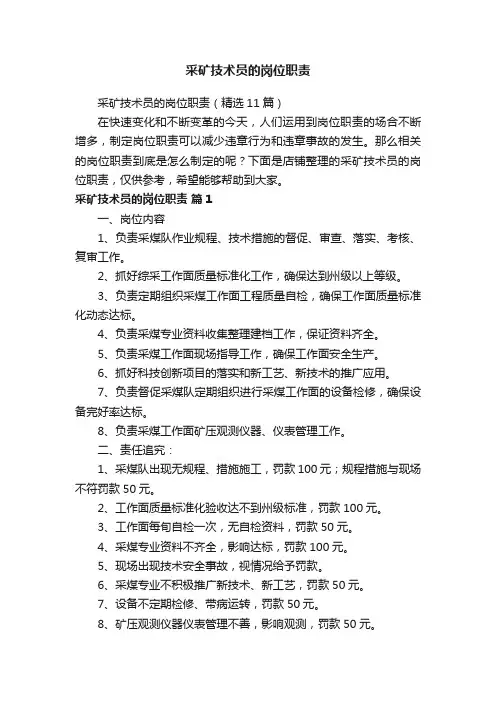 采矿技术员的岗位职责

采矿技术员的岗位职责（精选 11 篇）

在快速变化和不断变革的今天，人们运用到岗位职责的场合不断增多，制定岗位职责可以减少违章行为和违章事故的发生。那么相关的岗位职责到底是怎么制定的呢？下面是店铺整理的采矿技术员的岗位职责，仅供参考，希望能够帮助到大家。

采矿技术员的岗位职责 篇 1

一、岗位内容

1、负责采煤队作业规程、技术措施的督促、审查、落实、考核、复审工作。

2、抓好综采工作面质量标准化工作，确保达到州级以上等级。

3、负责定期组织采煤工作面工程质量自检，确保工作面质量标准化动态达标。

4、负责采煤专业资料收集整理建档工作，保证资料齐全。

5、负责采煤工作面现场指导工作，确保工作面安全生产。

6、抓好科技创新项目的落实和新工艺、新技术的推广应用。

7、负责督促采煤队定期组织进行采煤工作面的设备检修，确保设备完好率达标。

8、负责采煤工作面矿压观测仪器、仪表管理工作。

二、责任追究：

1、采煤队出现无规程、措施施工，罚款 100 元；规程措施与现场不符罚款 50 元。

2、工作面质量标准化验收达不到州级标准，罚款 100 元。

3、工作面每旬自检一次，无自检资料，罚款 50 元。

4、采煤专业资料不齐全，影响达标，罚款 100 元。

5、现场出现技术安全事故，视情况给予罚款。

6、采煤专业不积极推广新技术、新工艺，罚款 50 元。

7、设备不定期检修、带病运转，罚款 50 元。

8、矿压观测仪器仪表管理不善，影响观测，罚款 50 元。